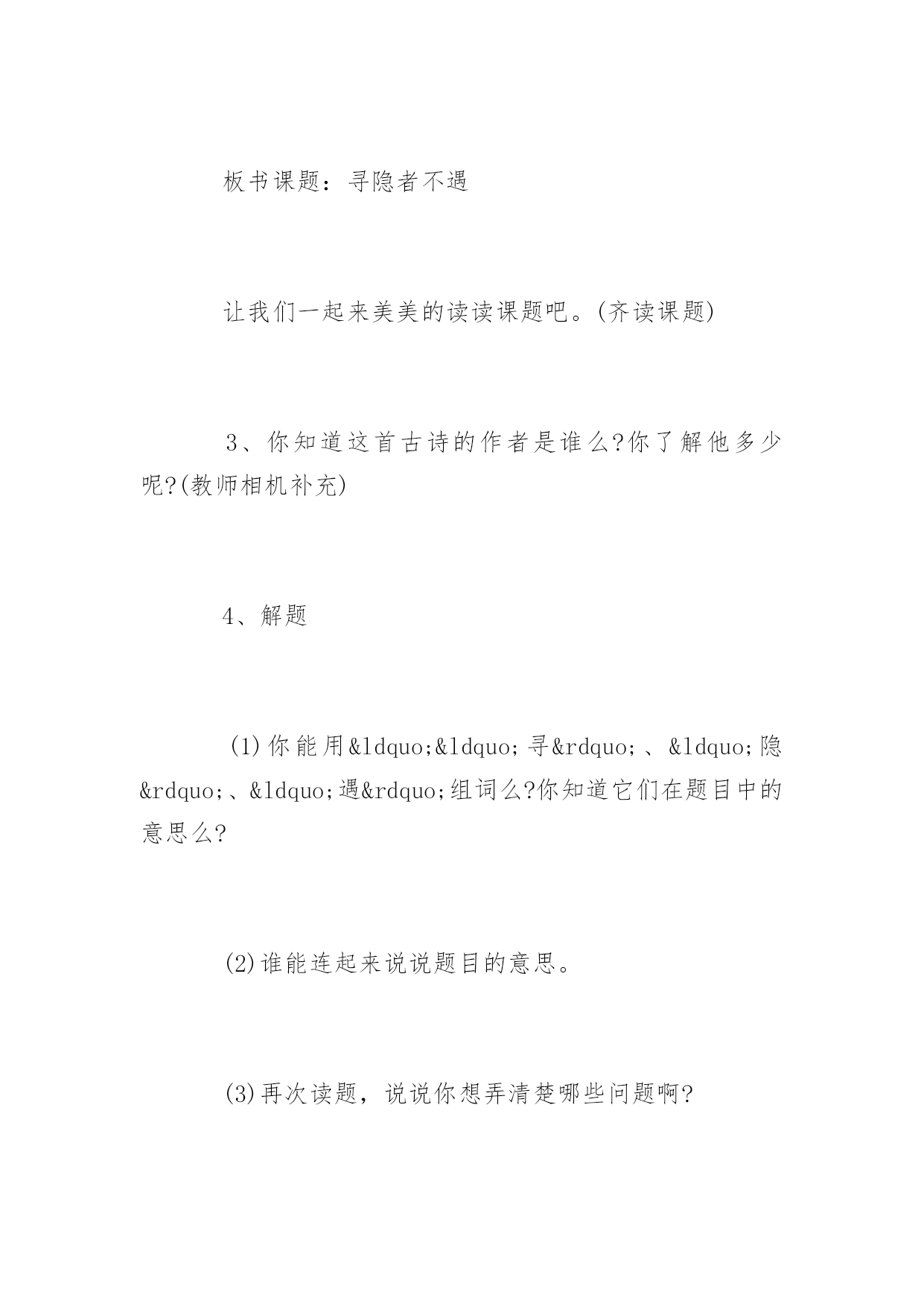 板书课题：寻隐者不遇

让我们一起来美美的读读课题吧。(齐读课题)

3、你知道这首古诗的作者是谁么?你了解他多少呢?(教师相机补充)

4、解题

(1)你能用&ldquo;&ldquo;寻&rdquo;、&ldquo;隐&rdquo;、&ldquo;遇&rdquo;组词么?你知道它们在题目中的意思么?

(2)谁能连起来说说题目的意思。

(3)再次读题，说说你想弄清楚哪些问题啊?